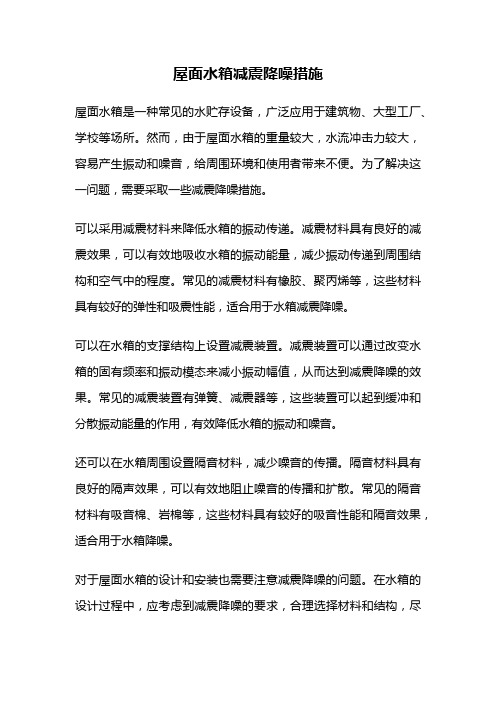 屋面水箱减震降噪措施

屋面水箱是一种常见的水贮存设备，广泛应用于建筑物、大型工厂、学校等场所。然而，由于屋面水箱的重量较大，水流冲击力较大，容易产生振动和噪音，给周围环境和使用者带来不便。为了解决这一问题，需要采取一些减震降噪措施。

可以采用减震材料来降低水箱的振动传递。减震材料具有良好的减震效果，可以有效地吸收水箱的振动能量，减少振动传递到周围结构和空气中的程度。常见的减震材料有橡胶、聚丙烯等，这些材料具有较好的弹性和吸震性能，适合用于水箱减震降噪。

可以在水箱的支撑结构上设置减震装置。减震装置可以通过改变水箱的固有频率和振动模态来减小振动幅值，从而达到减震降噪的效果。常见的减震装置有弹簧、减震器等，这些装置可以起到缓冲和分散振动能量的作用，有效降低水箱的振动和噪音。

还可以在水箱周围设置隔音材料，减少噪音的传播。隔音材料具有良好的隔声效果，可以有效地阻止噪音的传播和扩散。常见的隔音材料有吸音棉、岩棉等，这些材料具有较好的吸音性能和隔音效果，适合用于水箱降噪。

对于屋面水箱的设计和安装也需要注意减震降噪的问题。在水箱的设计过程中，应考虑到减震降噪的要求，合理选择材料和结构，尽